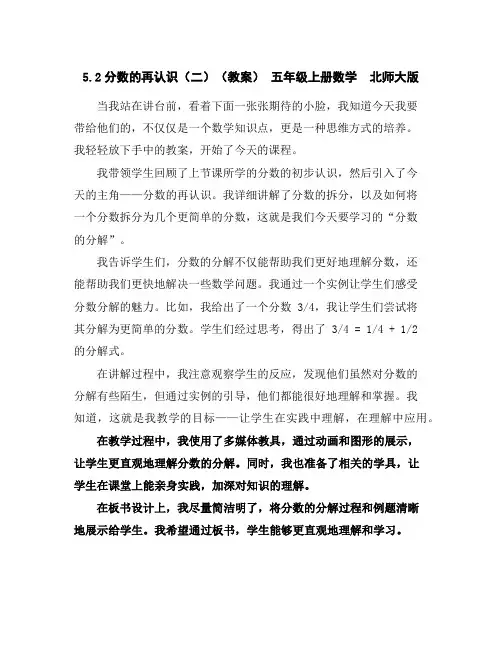 5.2 分数的再认识（二）（教案） 五年级上册数学 北师大版

当我站在讲台前，看着下面一张张期待的小脸，我知道今天我要带给他们的，不仅仅是一个数学知识点，更是一种思维方式的培养。我轻轻放下手中的教案，开始了今天的课程。

我带领学生回顾了上节课所学的分数的初步认识，然后引入了今天的主角——分数的再认识。我详细讲解了分数的拆分，以及如何将一个分数拆分为几个更简单的分数，这就是我们今天要学习的“分数的分解”。

我告诉学生们，分数的分解不仅能帮助我们更好地理解分数，还能帮助我们更快地解决一些数学问题。我通过一个实例让学生们感受分数分解的魅力。比如，我给出了一个分数 $3/4$，我让学生们尝试将其分解为更简单的分数。学生们经过思考，得出了 $3/4 = 1/4 + 1/2$ 的分解式。

在讲解过程中，我注意观察学生的反应，发现他们虽然对分数的分解有些陌生，但通过实例的引导，他们都能很好地理解和掌握。我知道，这就是我教学的目标——让学生在实践中理解，在理解中应用。

在教学过程中，我使用了多媒体教具，通过动画和图形的展示，让学生更直观地理解分数的分解。同时，我也准备了相关的学具，让学生在课堂上能亲身实践，加深对知识的理解。

在板书设计上，我尽量简洁明了，将分数的分解过程和例题清晰地展示给学生。我希望通过板书，学生能够更直观地理解和学习。